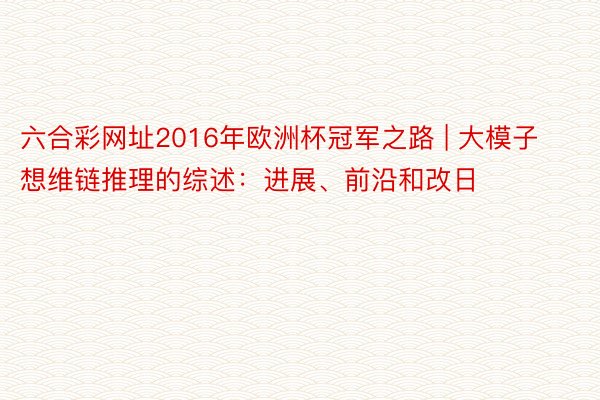 六合彩网址2016年欧洲杯冠军之路 | 大模子想维链推理的综述：进展、前沿和改日